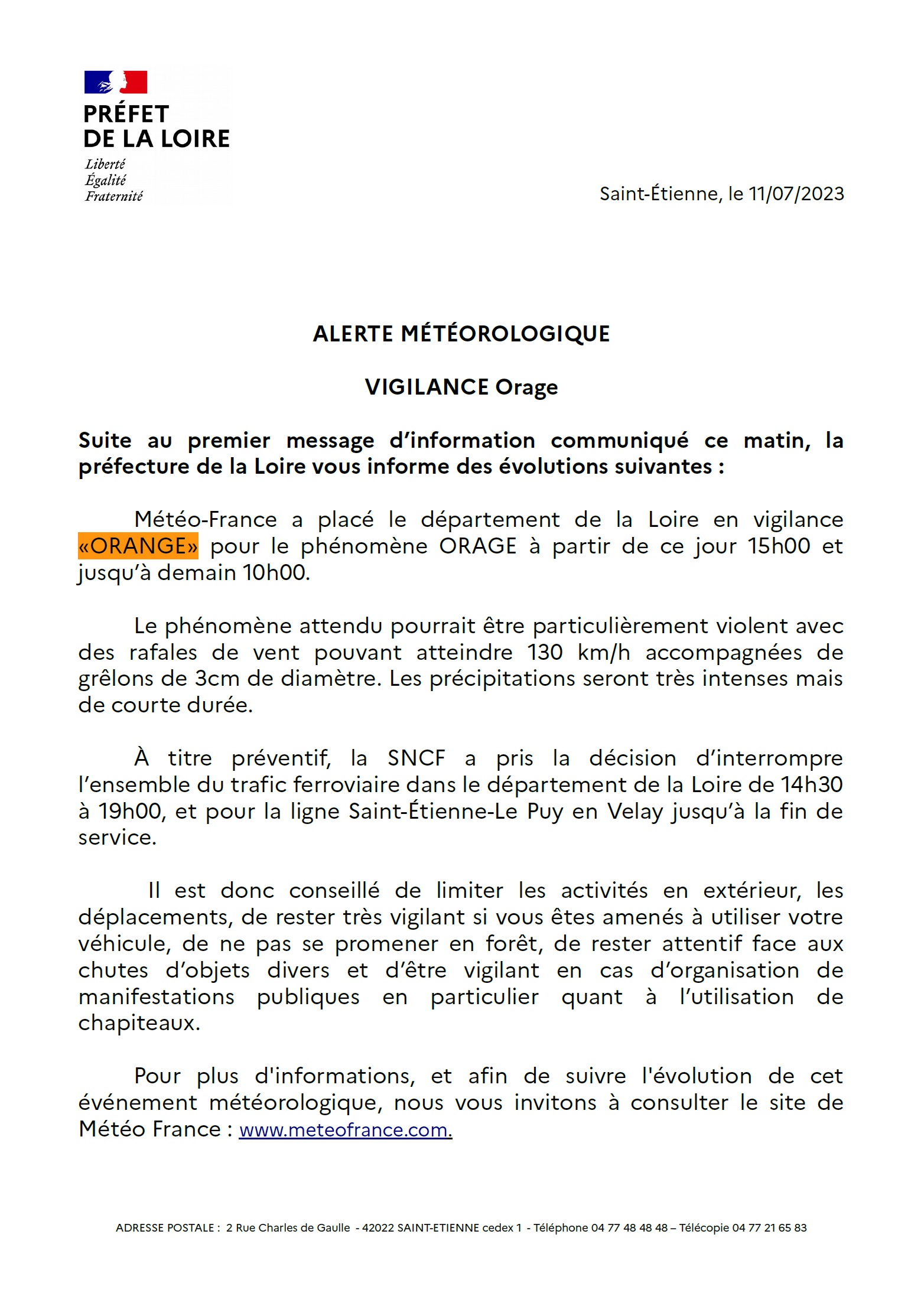 PRÉFET
DE LA LOIRE
Liberté
Égalité
Fraternité

Saint-Étienne, le 11/07/2023

ALERTE MÉTÉOROLOGIQUE

VIGILANCE Orage

Suite au premier message d'information communiqué ce matin, la préfecture de la Loire vous informe des évolutions suivantes :

Météo-France a placé le département de la Loire en vigilance «ORANGE» pour le phénomène ORAGE à partir de ce jour 15h00 et jusqu'à demain 10h00.

Le phénomène attendu pourrait être particulièrement violent avec des rafales de vent pouvant atteindre 130 km/h accompagnées de grêlons de 3cm de diamètre. Les précipitations seront très intenses mais de courte durée.

À titre préventif, la SNCF a pris la décision d'interrompre l'ensemble du trafic ferroviaire dans le département de la Loire de 14h30 à 19h00, et pour la ligne Saint-Étienne-Le Puy en Velay jusqu'à la fin de service.

Il est donc conseillé de limiter les activités en extérieur, les déplacements, de rester très vigilant si vous êtes amenés à utiliser votre véhicule, de ne pas se promener en forêt, de rester attentif face aux chutes d'objets divers et d'être vigilant en cas d'organisation de manifestations publiques en particulier quant à l'utilisation de chapiteaux.

Pour plus d'informations, et afin de suivre l'évolution de cet événement météorologique, nous vous invitons à consulter le site de Météo France : www.meteofrance.com.

ADRESSE POSTALE : 2 Rue Charles de Gaulle - 42022 SAINT-ETIENNE cedex 1 - Téléphone 04 77 48 48 48 – Télécopie 04 77 21 65 83